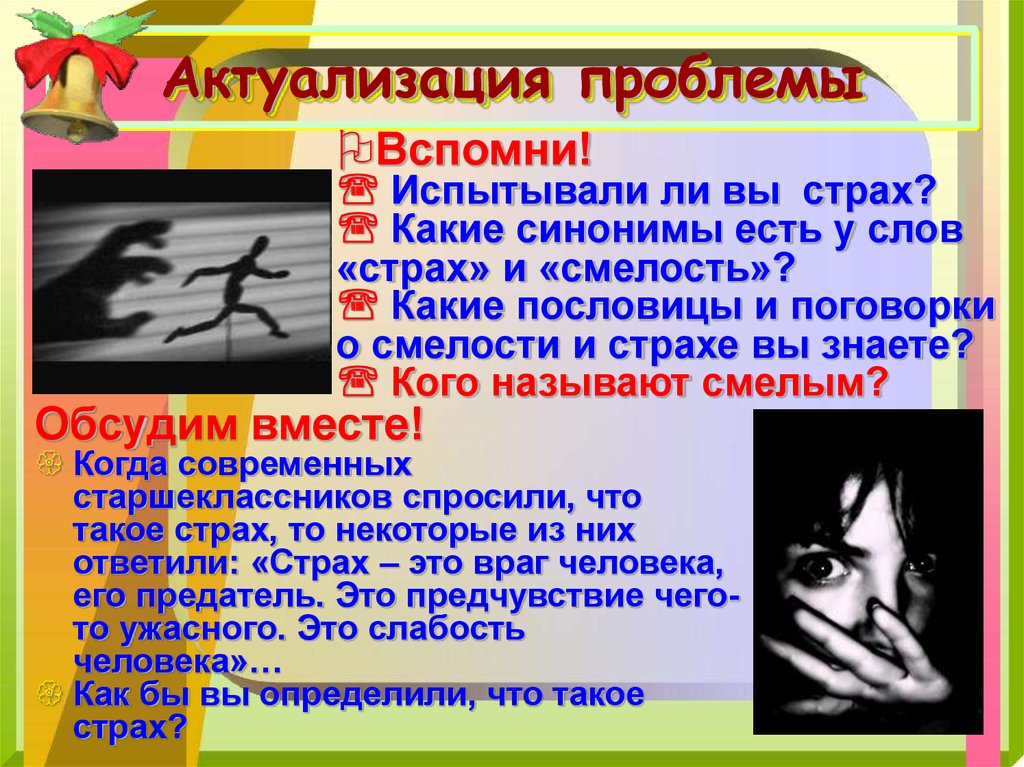 Актуализация проблемы

Вспомни!
Испытывали ли вы страх?
Какие синонимы есть у слов «страх» и «смелость»?
Какие пословицы и поговорки о смелости и страхе вы знаете?
Кого называют смелым?

Обсудим вместе!
Когда современных старшеклассников спросили, что такое страх, то некоторые из них ответили: «Страх – это враг человека, его предатель. Это предчувствие чего-то ужасного. Это слабость человека»…
Как бы вы определили, что такое страх?